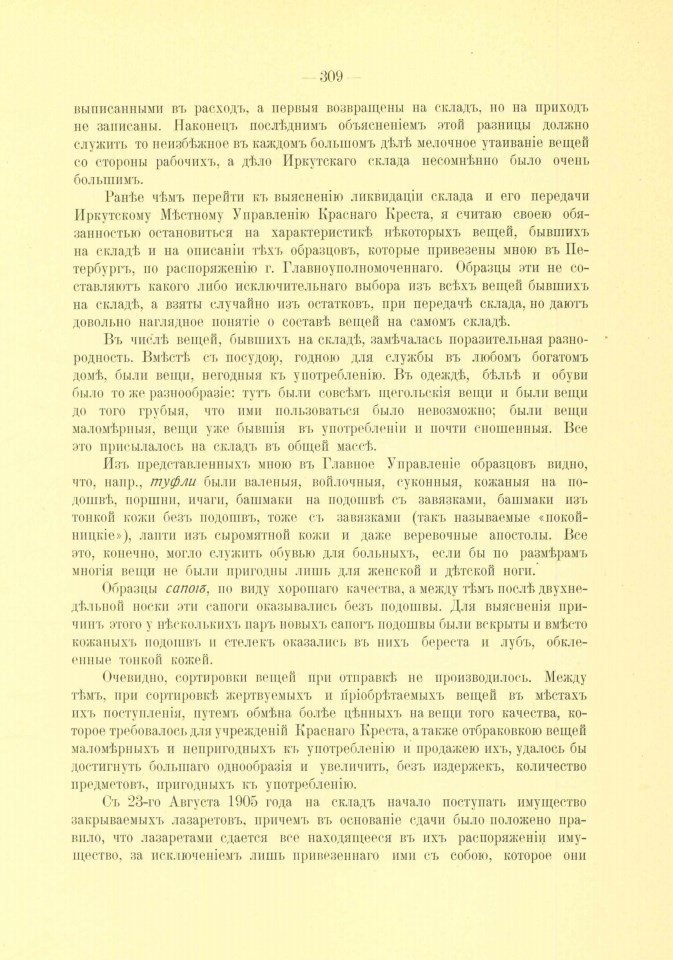 — 309 —

выписанными въ расходъ, а первыя возвращены на складъ, но на приходъ не записаны. Наконецъ послѣднимъ объясненіемъ этой разницы должно служить то неизбѣжное въ каждомъ большомъ дѣлѣ мелочное утаиваніе вещей со стороны рабочихъ, а дѣло Иркутскаго склада несомнѣнно было очень большимъ.

Ранѣе чѣмъ перейти къ выясненію ликвидаціи склада и его передачи Иркутскому Мѣстному Управленію Краснаго Креста, я считаю своею обязанностью остановиться на характеристикѣ нѣкоторыхъ вещей, бывшихъ на складѣ и на описаніи тѣхъ образцовъ, которые привезены мною въ Петербургъ, по распоряженію г. Главноуполномоченнаго. Образцы эти не составляютъ какого либо исключительнаго выбора изъ всѣхъ вещей бывшихъ на складѣ, а взяты случайно изъ остатковъ, при передачѣ склада, но даютъ довольно наглядное понятіе о составѣ вещей на самомъ складѣ.

Въ числѣ вещей, бывшихъ на складѣ, замѣчалась поразительная разнородность. Вмѣстѣ съ посудою, годною для службы въ любомъ богатомъ домѣ, были вещи, негодныя къ употребленію. Въ одеждѣ, бѣльѣ и обуви было то же разнообразіе: тутъ были совсѣмъ щегольскія вещи и были вещи до того грубыя, что ими пользоваться было невозможно; были вещи маломѣрныя, вещи уже бывшія въ употребленіи и почти сношенныя. Все это присылалось на складъ въ общей массѣ.

Изъ представленныхъ мною въ Главное Управленіе образцовъ видно, что, напр., туфли были валеныя, войлочныя, суконныя, кожаныя на подошвѣ, поршни, ичаги, башмаки на подошвѣ съ завязками, башмаки изъ тонкой кожи безъ подошвъ, тоже съ завязками (такъ называемые «покойницкіе»), лапти изъ сыромятной кожи и даже веревочные апостолы. Все это, конечно, могло служить обувью для больныхъ, если бы по размѣрамъ многія вещи не были пригодны лишь для женской и дѣтской ноги.

Образцы сапогъ, по виду хорошаго качества, а между тѣмъ послѣ двухнедѣльной носки эти сапоги оказывались безъ подошвы. Для выясненія причинъ этого у нѣсколькихъ паръ новыхъ сапогъ подошвы были вскрыты и вмѣсто кожаныхъ подошвъ и стелекъ оказались въ нихъ береста и лубъ, обклеенные тонкой кожей.

Очевидно, сортировки вещей при отправкѣ не производилось. Между тѣмъ, при сортировкѣ жертвуемыхъ и пріобрѣтаемыхъ вещей въ мѣстахъ ихъ поступленія, путемъ обмѣна болѣе цѣнныхъ на вещи того качества, которое требовалось для учрежденій Краснаго Креста, а также отбраковкою вещей маломѣрныхъ и непригодныхъ къ употребленію и продажею ихъ, удалось бы достигнуть большаго однообразія и увеличить, безъ издержекъ, количество предметовъ, пригодныхъ къ употребленію.

Съ 23-го Августа 1905 года на складъ начало поступать имущество закрываемыхъ лазаретовъ, причемъ въ основаніе сдачи было положено правило, что лазаретами сдается все находящееся въ ихъ распоряженіи имущество, за исключеніемъ лишь привезеннаго ими съ собою, которое они